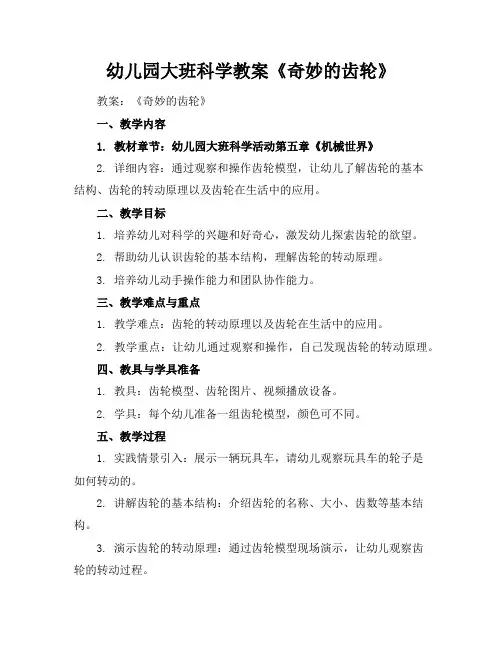 幼儿园大班科学教案《奇妙的齿轮》

教案：《奇妙的齿轮》

一、教学内容

1. 教材章节：幼儿园大班科学活动第五章《机械世界》

2. 详细内容：通过观察和操作齿轮模型，让幼儿了解齿轮的基本结构、齿轮的转动原理以及齿轮在生活中的应用。

二、教学目标

1. 培养幼儿对科学的兴趣和好奇心，激发幼儿探索齿轮的欲望。

2. 帮助幼儿认识齿轮的基本结构，理解齿轮的转动原理。

3. 培养幼儿动手操作能力和团队协作能力。

三、教学难点与重点

1. 教学难点：齿轮的转动原理以及齿轮在生活中的应用。

2. 教学重点：让幼儿通过观察和操作，自己发现齿轮的转动原理。

四、教具与学具准备

1. 教具：齿轮模型、齿轮图片、视频播放设备。

2. 学具：每个幼儿准备一组齿轮模型，颜色可不同。

五、教学过程

1. 实践情景引入：展示一辆玩具车，请幼儿观察玩具车的轮子是如何转动的。

2. 讲解齿轮的基本结构：介绍齿轮的名称、大小、齿数等基本结构。

3. 演示齿轮的转动原理：通过齿轮模型现场演示，让幼儿观察齿轮的转动过程。